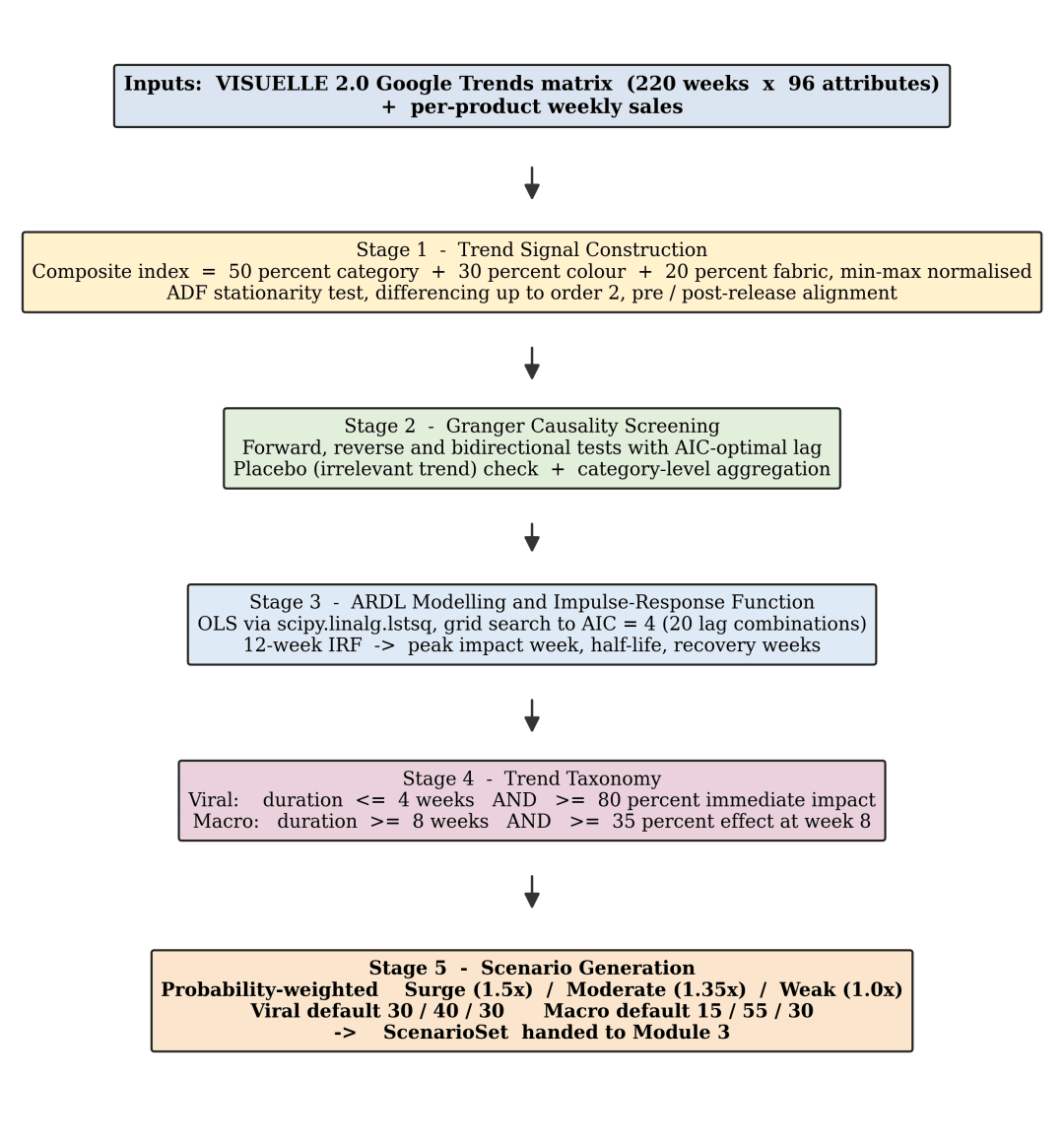 Inputs: VISUELLE 2.0 Google Trends matrix (220 weeks x 96 attributes) + per-product weekly sales

Stage 1 - Trend Signal Construction
Composite index = 50 percent category + 30 percent colour + 20 percent fabric, min-max normalised
ADF stationarity test, differencing up to order 2, pre / post-release alignment

Stage 2 - Granger Causality Screening
Forward, reverse and bidirectional tests with AIC-optimal lag
Placebo (irrelevant trend) check + category-level aggregation

Stage 3 - ARDL Modelling and Impulse-Response Function
OLS via scipy.linalg.lstsq, grid search to AIC = 4 (20 lag combinations)
12-week IRF -> peak impact week, half-life, recovery weeks

Stage 4 - Trend Taxonomy
Viral: duration <= 4 weeks AND >= 80 percent immediate impact
Macro: duration >= 8 weeks AND >= 35 percent effect at week 8

Stage 5 - Scenario Generation
Probability-weighted Surge (1.5x) / Moderate (1.35x) / Weak (1.0x)
Viral default 30 / 40 / 30 Macro default 15 / 55 / 30
-> ScenarioSet handed to Module 3